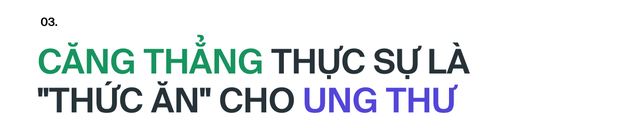 03.

CĂNG THẲNG THỰC SỰ LÀ "THỨC ĂN" CHO UNG THƯ